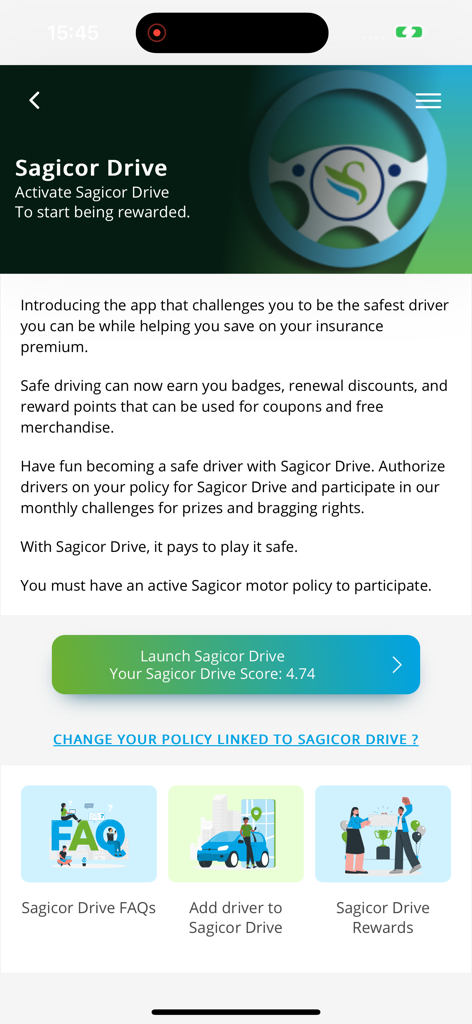 15:45

Sagicor Drive
Activate Sagicor Drive
To start being rewarded.

Introducing the app that challenges you to be the safest driver you can be while helping you save on your insurance premium.

Safe driving can now earn you badges, renewal discounts, and reward points that can be used for coupons and free merchandise.

Have fun becoming a safe driver with Sagicor Drive. Authorize drivers on your policy for Sagicor Drive and participate in our monthly challenges for prizes and bragging rights.

With Sagicor Drive, it pays to play it safe.

You must have an active Sagicor motor policy to participate.

Launch Sagicor Drive
Your Sagicor Drive Score: 4.74

CHANGE YOUR POLICY LINKED TO SAGICOR DRIVE ?

FAQ

Sagicor Drive FAQs

Add driver to Sagicor Drive

Sagicor Drive Rewards